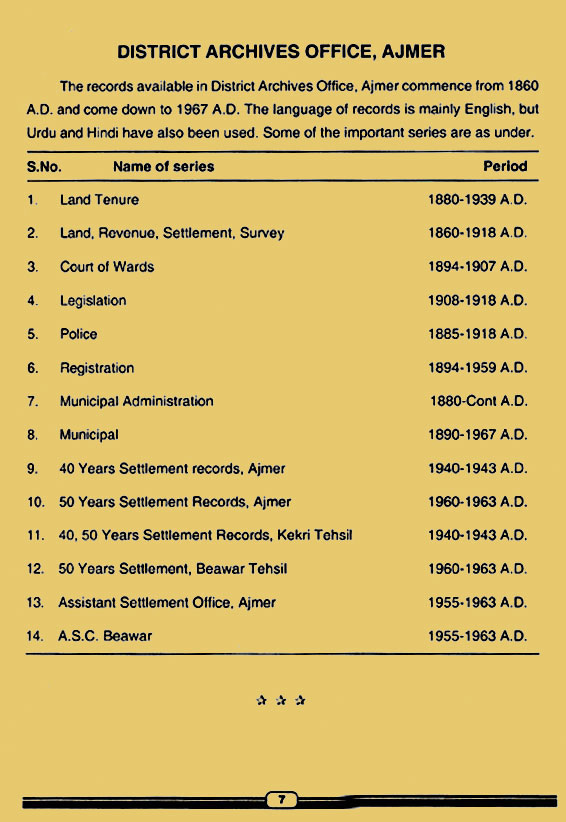 DISTRICT ARCHIVES OFFICE, AJMER

The records available in District Archives Office, Ajmer commence from 1860 A.D. and come down to 1967 A.D. The language of records is mainly English, but Urdu and Hindi have also been used. Some of the important series are as under.

| S.No. | Name of series | Period |
|---|---|---|
| 1. | Land Tenure | 1880-1939 A.D. |
| 2. | Land, Revenue, Settlement, Survey | 1860-1918 A.D. |
| 3. | Court of Wards | 1894-1907 A.D. |
| 4. | Legislation | 1908-1918 A.D. |
| 5. | Police | 1885-1918 A.D. |
| 6. | Registration | 1894-1959 A.D. |
| 7. | Municipal Administration | 1880-Cont A.D. |
| 8. | Municipal | 1890-1967 A.D. |
| 9. | 40 Years Settlement records, Ajmer | 1940-1943 A.D. |
| 10. | 50 Years Settlement Records, Ajmer | 1960-1963 A.D. |
| 11. | 40, 50 Years Settlement Records, Kekri Tehsil | 1940-1943 A.D. |
| 12. | 50 Years Settlement, Beawar Tehsil | 1960-1963 A.D. |
| 13. | Assistant Settlement Office, Ajmer | 1955-1963 A.D. |
| 14. | A.S.C. Beawar | 1955-1963 A.D. |

☆ ☆ ☆

7